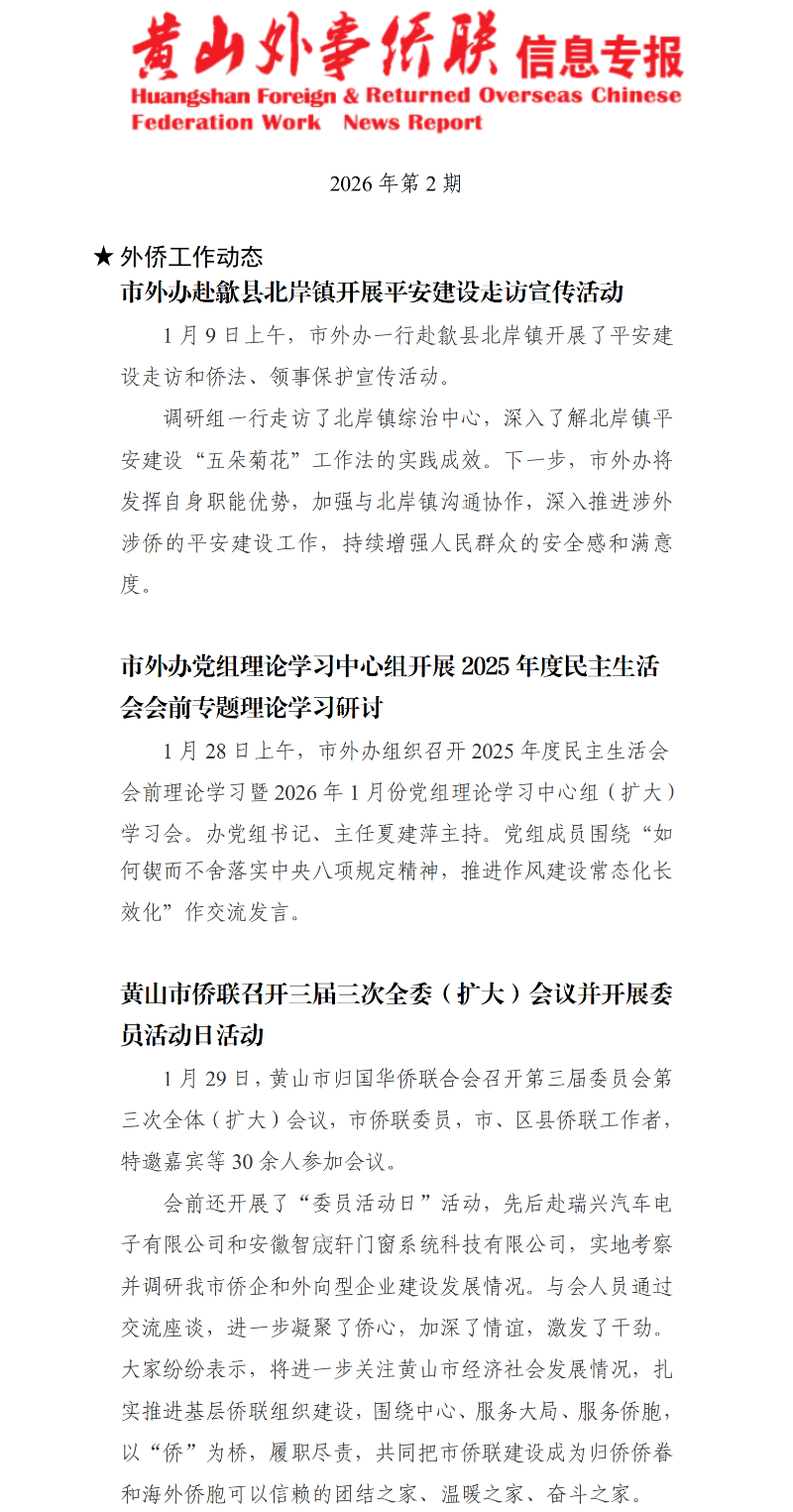 黄山外事侨联 信息专报
Huangshan Foreign & Returned Overseas Chinese Federation Work News Report

2026 年第 2 期

★ 外侨工作动态

市外办赴歙县北岸镇开展平安建设走访宣传活动

1 月 9 日上午，市外办一行赴歙县北岸镇开展了平安建设走访和侨法、领事保护宣传活动。

调研组一行走访了北岸镇综治中心，深入了解北岸镇平安建设“五朵菊花”工作法的实践成效。下一步，市外办将发挥自身职能优势，加强与北岸镇沟通协作，深入推进涉外涉侨的平安建设工作，持续增强人民群众的安全感和满意度。

市外办党组理论学习中心组开展 2025 年度民主生活会会前专题理论学习研讨

1 月 28 日上午，市外办组织召开 2025 年度民主生活会会前理论学习暨 2026 年 1 月份党组理论学习中心组（扩大）学习会。办党组书记、主任夏建萍主持。党组成员围绕“如何锲而不舍落实中央八项规定精神，推进作风建设常态化长效化”作交流发言。

黄山市侨联召开三届三次全委（扩大）会议并开展委员活动日活动

1 月 29 日，黄山市归国华侨联合会召开第三届委员会第三次全体（扩大）会议，市侨联委员，市、区县侨联工作者，特邀嘉宾等 30 余人参加会议。

会前还开展了“委员活动日”活动，先后赴瑞兴汽车电子有限公司和安徽智宬轩门窗系统科技有限公司，实地考察并调研我市侨企和外向型企业建设发展情况。与会人员通过交流座谈，进一步凝聚了侨心，加深了情谊，激发了干劲。大家纷纷表示，将进一步关注黄山市经济社会发展情况，扎实推进基层侨联组织建设，围绕中心、服务大局、服务侨胞，以“侨”为桥，履职尽责，共同把市侨联建设成为归侨侨眷和海外侨胞可以信赖的团结之家、温暖之家、奋斗之家。